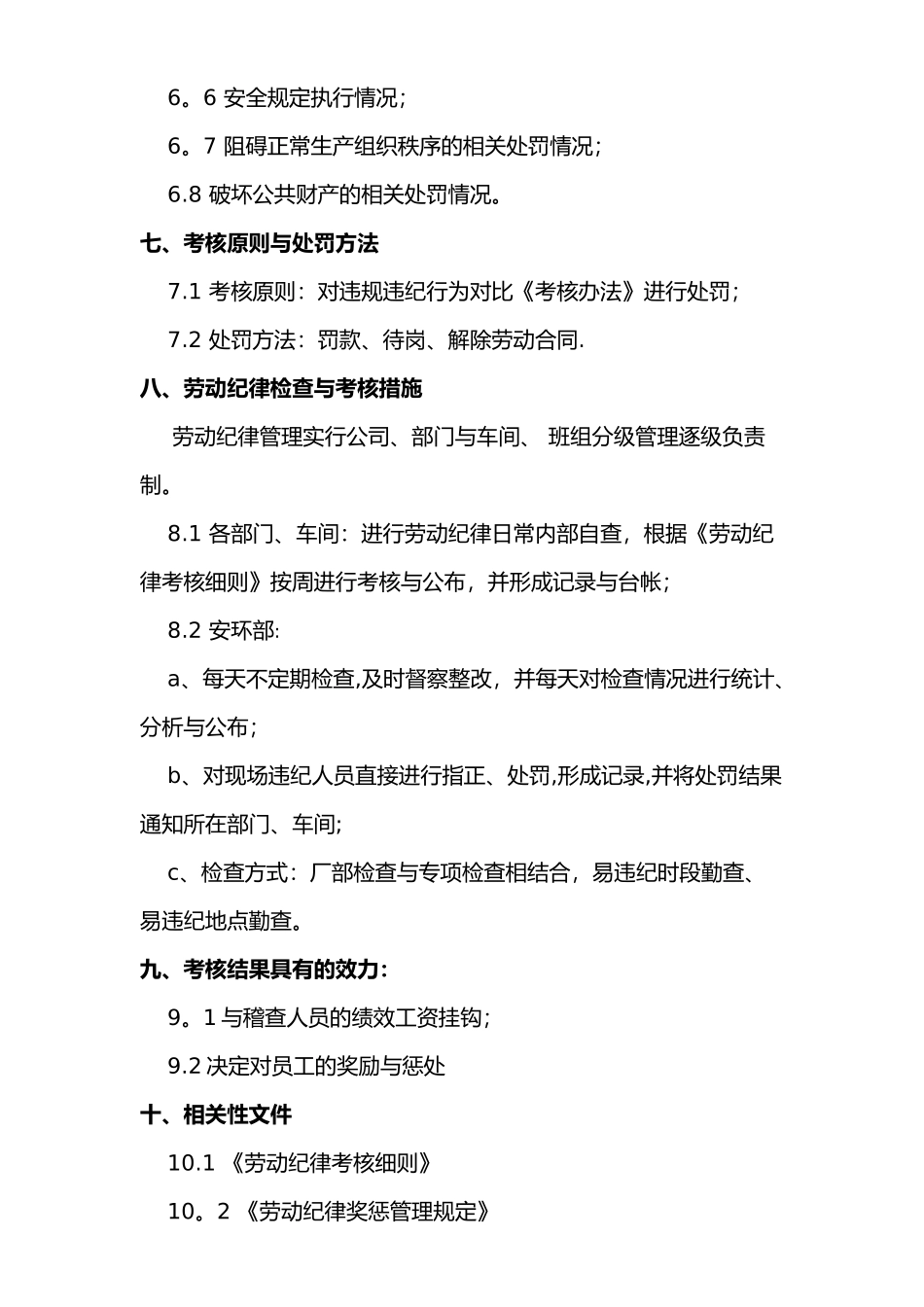 6。6 安全规定执行情况；

6。7 阻碍正常生产组织秩序的相关处罚情况；

6.8 破坏公共财产的相关处罚情况。

七、考核原则与处罚方法

7.1 考核原则：对违规违纪行为对比《考核办法》进行处罚；

7.2 处罚方法：罚款、待岗、解除劳动合同.

八、劳动纪律检查与考核措施

劳动纪律管理实行公司、部门与车间、 班组分级管理逐级负责制。

8.1 各部门、车间：进行劳动纪律日常内部自查，根据《劳动纪律考核细则》按周进行考核与公布，并形成记录与台帐；

8.2 安环部:

a、每天不定期检查,及时督察整改，并每天对检查情况进行统计、分析与公布；

b、对现场违纪人员直接进行指正、处罚,形成记录,并将处罚结果通知所在部门、车间;

c、检查方式：厂部检查与专项检查相结合，易违纪时段勤查、易违纪地点勤查。

九、考核结果具有的效力:

9。1 与稽查人员的绩效工资挂钩；

9.2 决定对员工的奖励与惩处

十、相关性文件

10.1 《劳动纪律考核细则》

10。2 《劳动纪律奖惩管理规定》